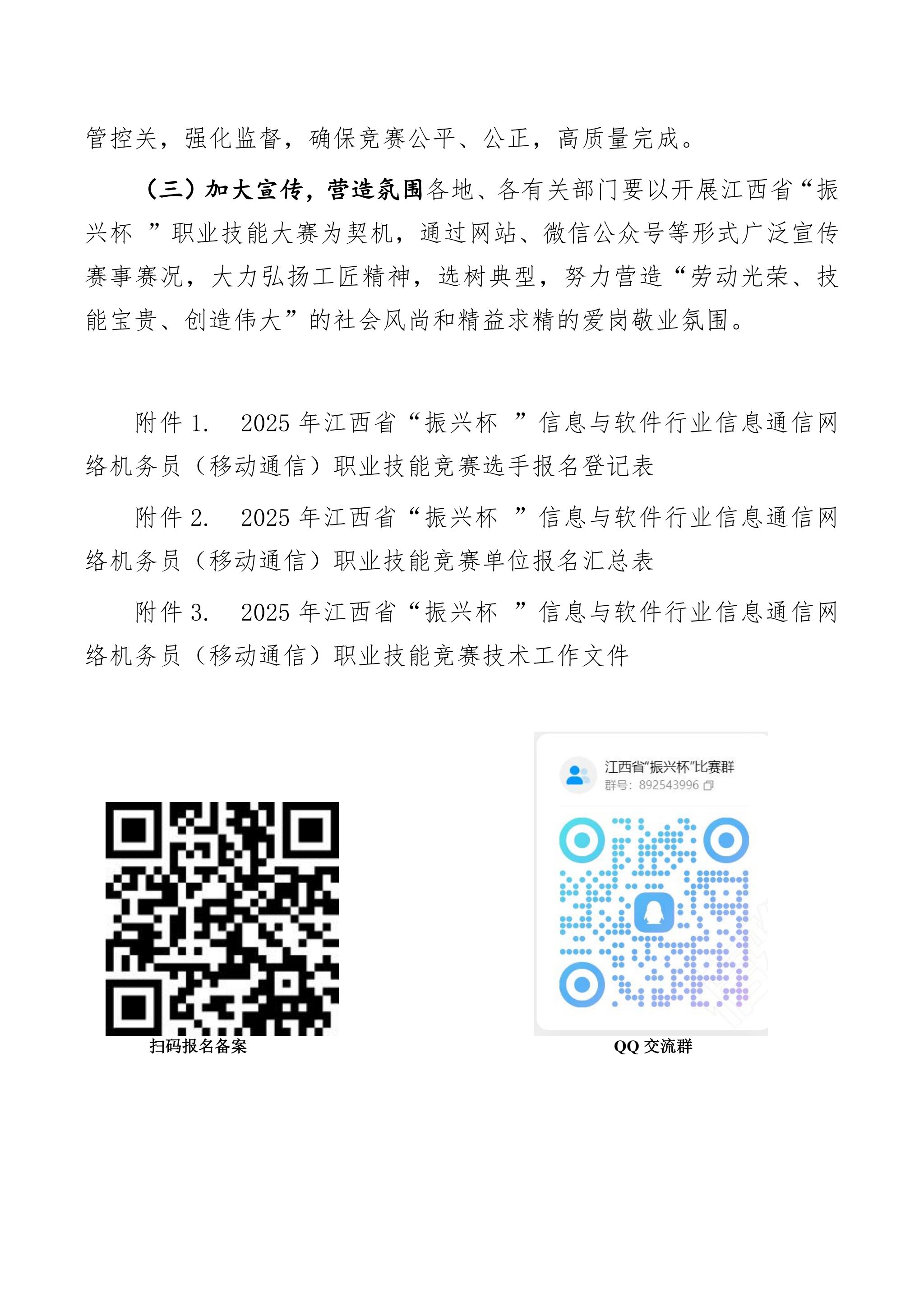 管控关，强化监督，确保竞赛公平、公正，高质量完成。

（三）加大宣传，营造氛围各地、各有关部门要以开展江西省“振兴杯 ”职业技能大赛为契机，通过网站、微信公众号等形式广泛宣传赛事赛况，大力弘扬工匠精神，选树典型，努力营造“劳动光荣、技能宝贵、创造伟大”的社会风尚和精益求精的爱岗敬业氛围。

附件 1.　2025 年江西省“振兴杯 ”信息与软件行业信息通信网络机务员（移动通信）职业技能竞赛选手报名登记表

附件 2.　2025 年江西省“振兴杯 ”信息与软件行业信息通信网络机务员（移动通信）职业技能竞赛单位报名汇总表

附件 3.　2025 年江西省“振兴杯 ”信息与软件行业信息通信网络机务员（移动通信）职业技能竞赛技术工作文件

江西省“振兴杯”比赛群
群号：892543996

扫码报名备案

QQ 交流群